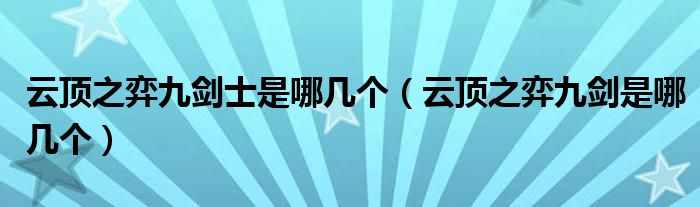 云顶之弈九剑士是哪几个（云顶之弈九剑是哪几个）